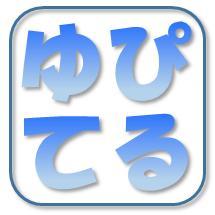 ゆぴ
てる